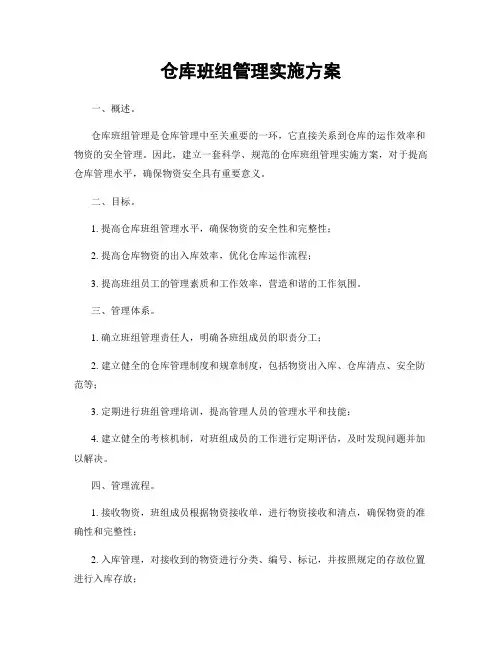 仓库班组管理实施方案

一、概述。

仓库班组管理是仓库管理中至关重要的一环，它直接关系到仓库的运作效率和物资的安全管理。因此，建立一套科学、规范的仓库班组管理实施方案，对于提高仓库管理水平，确保物资安全具有重要意义。

二、目标。

1. 提高仓库班组管理水平，确保物资的安全性和完整性；

2. 提高仓库物资的出入库效率，优化仓库运作流程；

3. 提高班组员工的管理素质和工作效率，营造和谐的工作氛围。

三、管理体系。

1. 确立班组管理责任人，明确各班组成员的职责分工；

2. 建立健全的仓库管理制度和规章制度，包括物资出入库、仓库清点、安全防范等；

3. 定期进行班组管理培训，提高管理人员的管理水平和技能；

4. 建立健全的考核机制，对班组成员的工作进行定期评估，及时发现问题并加以解决。

四、管理流程。

1. 接收物资，班组成员根据物资接收单，进行物资接收和清点，确保物资的准确性和完整性；

2. 入库管理，对接收到的物资进行分类、编号、标记，并按照规定的存放位置进行入库存放；